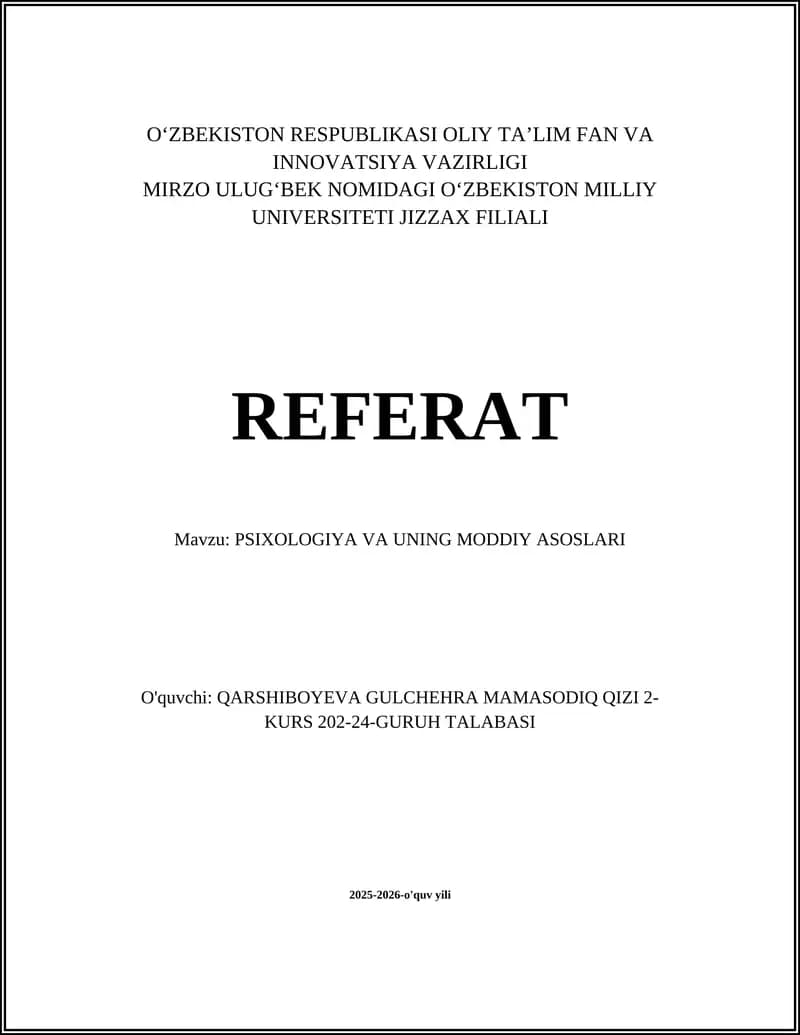 O‘ZBEKISTON RESPUBLIKASI OLIY TA’LIM FAN VA INNOVATSIYA VAZIRLIGI
MIRZO ULUG‘BEK NOMIDAGI O‘ZBEKISTON MILLIY UNIVERSITETI JIZZAX FILIALI

REFERAT

Mavzu: PSIXOLOGIYA VA UNING MODDIY ASOSLARI

O'quvchi: QARSHIBOYEVA GULCHEHRA MAMASODIQ QIZI 2-KURS 202-24-GURUH TALABASI

2025-2026-o'quv yili